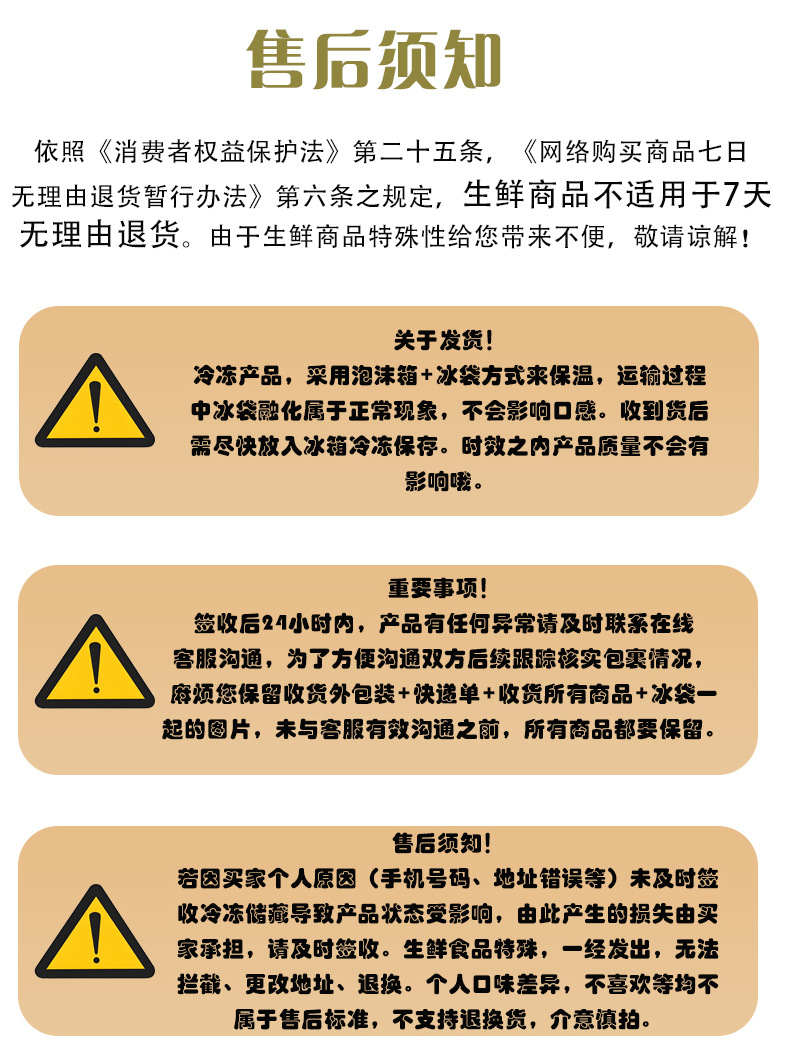 售后须知

依照《消费者权益保护法》第二十五条，《网络购买商品七日无理由退货暂行办法》第六条之规定，生鲜商品不适用于7天无理由退货。由于生鲜商品特殊性给您带来不便，敬请谅解！

关于发货！
冷冻产品，采用泡沫箱+冰袋方式来保温，运输过程中冰袋融化属于正常现象，不会影响口感。收到货后需尽快放入冰箱冷冻保存。时效之内产品质量不会有影响哦。

重要事项！
签收后24小时内，产品有任何异常请及时联系在线客服沟通，为了方便沟通双方后续跟踪核实包裹情况，麻烦您保留收货外包装+快递单+收货所有商品+冰袋一起的图片，未与客服有效沟通之前，所有商品都要保留。

售后须知！
若因买家个人原因（手机号码、地址错误等）未及时签收冷冻储藏导致产品状态受影响，由此产生的损失由买家承担，请及时签收。生鲜食品特殊，一经发出，无法拦截、更改地址、退换。个人口味差异，不喜欢等均不属于售后标准，不支持退换货，介意慎拍。